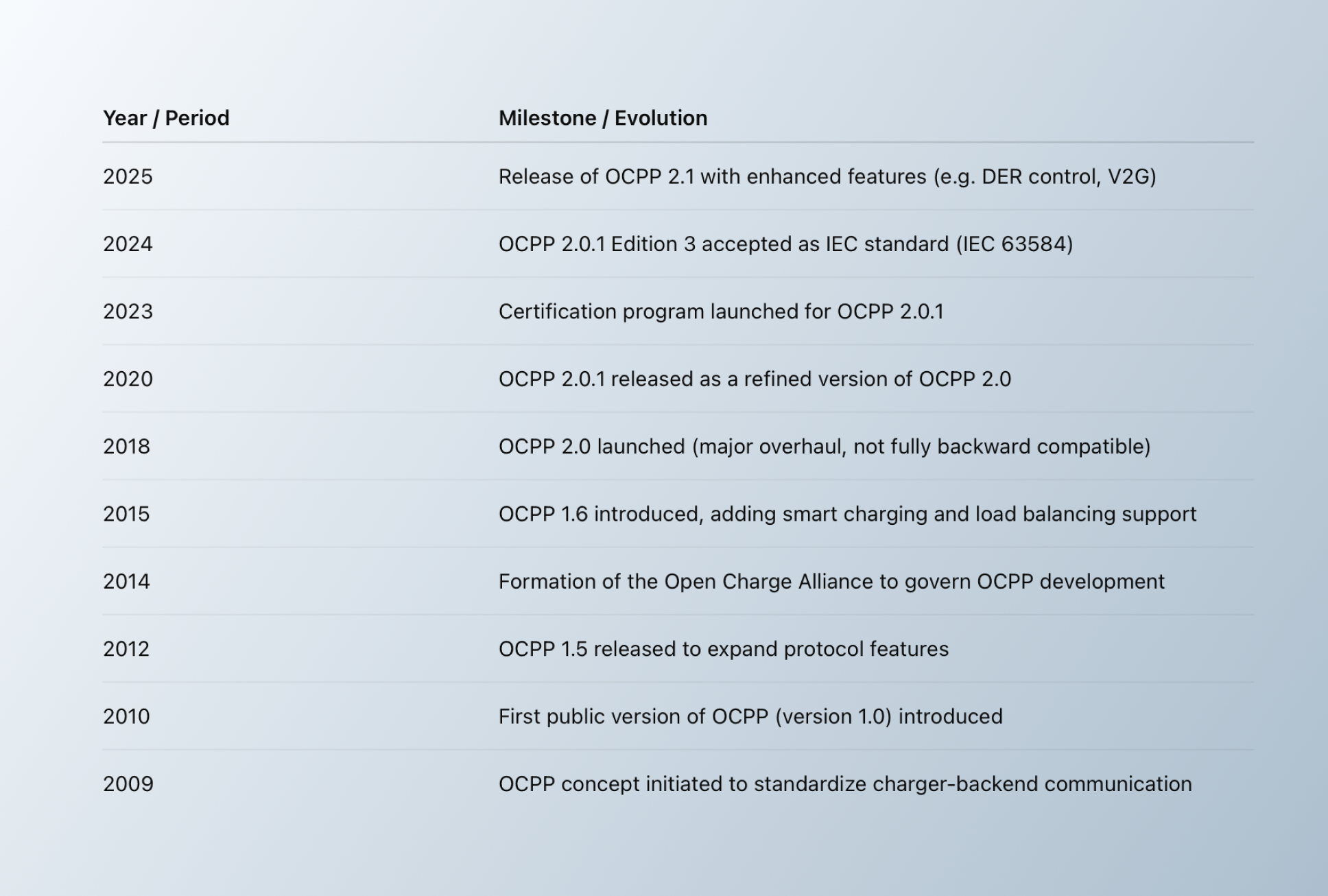 | Year / Period | Milestone / Evolution |
|---|---|
| 2025 | Release of OCPP 2.1 with enhanced features (e.g. DER control, V2G) |
| 2024 | OCPP 2.0.1 Edition 3 accepted as IEC standard (IEC 63584) |
| 2023 | Certification program launched for OCPP 2.0.1 |
| 2020 | OCPP 2.0.1 released as a refined version of OCPP 2.0 |
| 2018 | OCPP 2.0 launched (major overhaul, not fully backward compatible) |
| 2015 | OCPP 1.6 introduced, adding smart charging and load balancing support |
| 2014 | Formation of the Open Charge Alliance to govern OCPP development |
| 2012 | OCPP 1.5 released to expand protocol features |
| 2010 | First public version of OCPP (version 1.0) introduced |
| 2009 | OCPP concept initiated to standardize charger-backend communication |